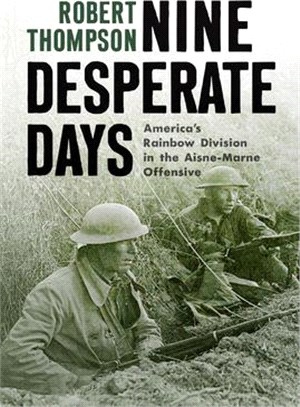 ROBERT THOMPSON

NINE DESPERATE DAYS

America's Rainbow Division in the Aisne-Marne Offensive